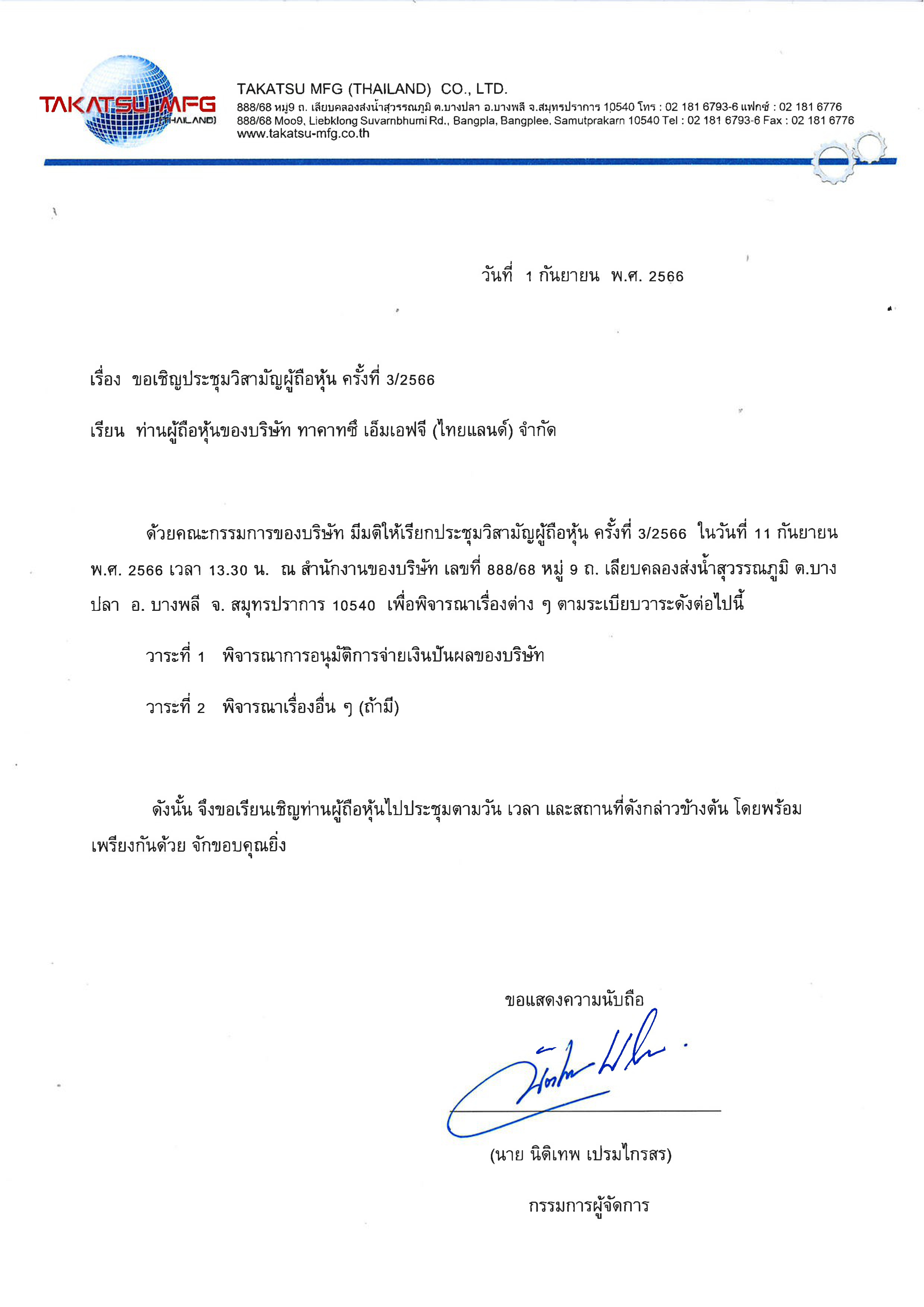 TAKATSU MFG (THAILAND)

TAKATSU MFG (THAILAND) CO., LTD.
888/68 หมู่9 ถ. เลียบคลองส่งน้ำสุวรรณภูมิ ต.บางปลา อ.บางพลี จ.สมุทรปราการ 10540 โทร : 02 181 6793-6 แฟกซ์ : 02 181 6776
888/68 Moo9, Liebklong Suvarnbhumi Rd., Bangpla, Bangplee, Samutprakarn 10540 Tel : 02 181 6793-6 Fax : 02 181 6776
www.takatsu-mfg.co.th

วันที่ 1 กันยายน พ.ศ. 2566

เรื่อง ขอเชิญประชุมวิสามัญผู้ถือหุ้น ครั้งที่ 3/2566

เรียน ท่านผู้ถือหุ้นของบริษัท ทาคาทซึ เอ็มเอฟจี (ไทยแลนด์) จำกัด

ด้วยคณะกรรมการของบริษัท มีมติให้เรียกประชุมวิสามัญผู้ถือหุ้น ครั้งที่ 3/2566 ในวันที่ 11 กันยายน พ.ศ. 2566 เวลา 13.30 น. ณ สำนักงานของบริษัท เลขที่ 888/68 หมู่ 9 ถ. เลียบคลองส่งน้ำสุวรรณภูมิ ต.บางปลา อ. บางพลี จ. สมุทรปราการ 10540 เพื่อพิจารณาเรื่องต่าง ๆ ตามระเบียบวาระดังต่อไปนี้

วาระที่ 1 พิจารณาการอนุมัติการจ่ายเงินปันผลของบริษัท

วาระที่ 2 พิจารณาเรื่องอื่น ๆ (ถ้ามี)

ดังนั้น จึงขอเรียนเชิญท่านผู้ถือหุ้นไปประชุมตามวัน เวลา และสถานที่ดังกล่าวข้างต้น โดยพร้อมเพรียงกันด้วย จักขอบคุณยิ่ง

ขอแสดงความนับถือ

(นาย นิติเทพ เปรมไกรสร)

กรรมการผู้จัดการ